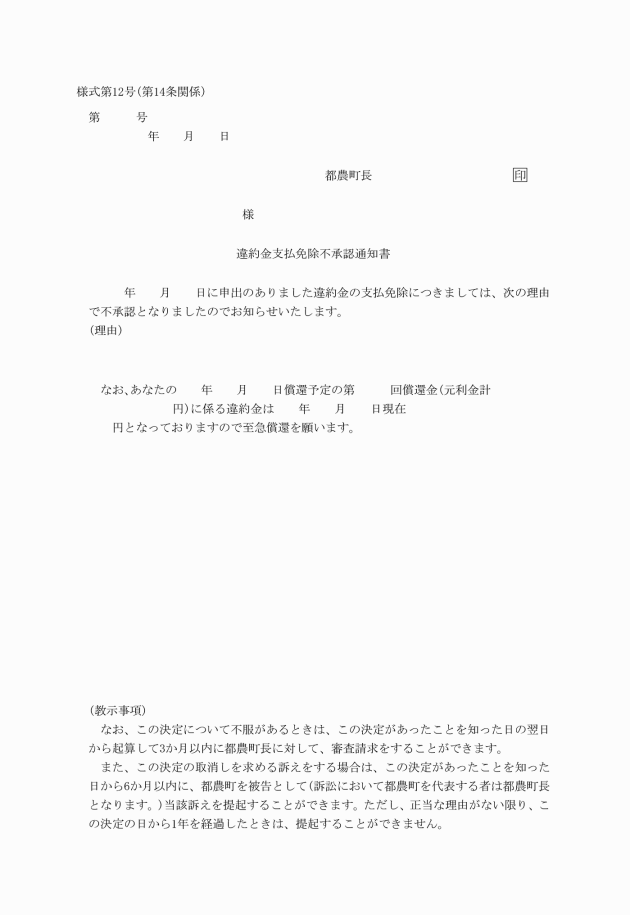 様式第12号(第14条関係)

第　　　号

年　　月　　日

都農町長　　　　　　　　　印

様

違約金支払免除不承認通知書

年　　月　　日に申出のありました違約金の支払免除につきましては、次の理由で不承認となりましたのでお知らせいたします。

(理由)

なお、あなたの　　年　　月　　日償還予定の第　　　回償還金(元利金計　　　　　円)に係る違約金は　　年　　月　　日現在　　　円となっておりますので至急償還を願います。

(教示事項)

なお、この決定について不服があるときは、この決定があったことを知った日の翌日から起算して3か月以内に都農町長に対して、審査請求をすることができます。

また、この決定の取消しを求める訴えをする場合は、この決定があったことを知った日から6か月以内に、都農町を被告として(訴訟において都農町を代表する者は都農町長となります。)当該訴えを提起することができます。ただし、正当な理由がない限り、この決定の日から1年を経過したときは、提起することができません。